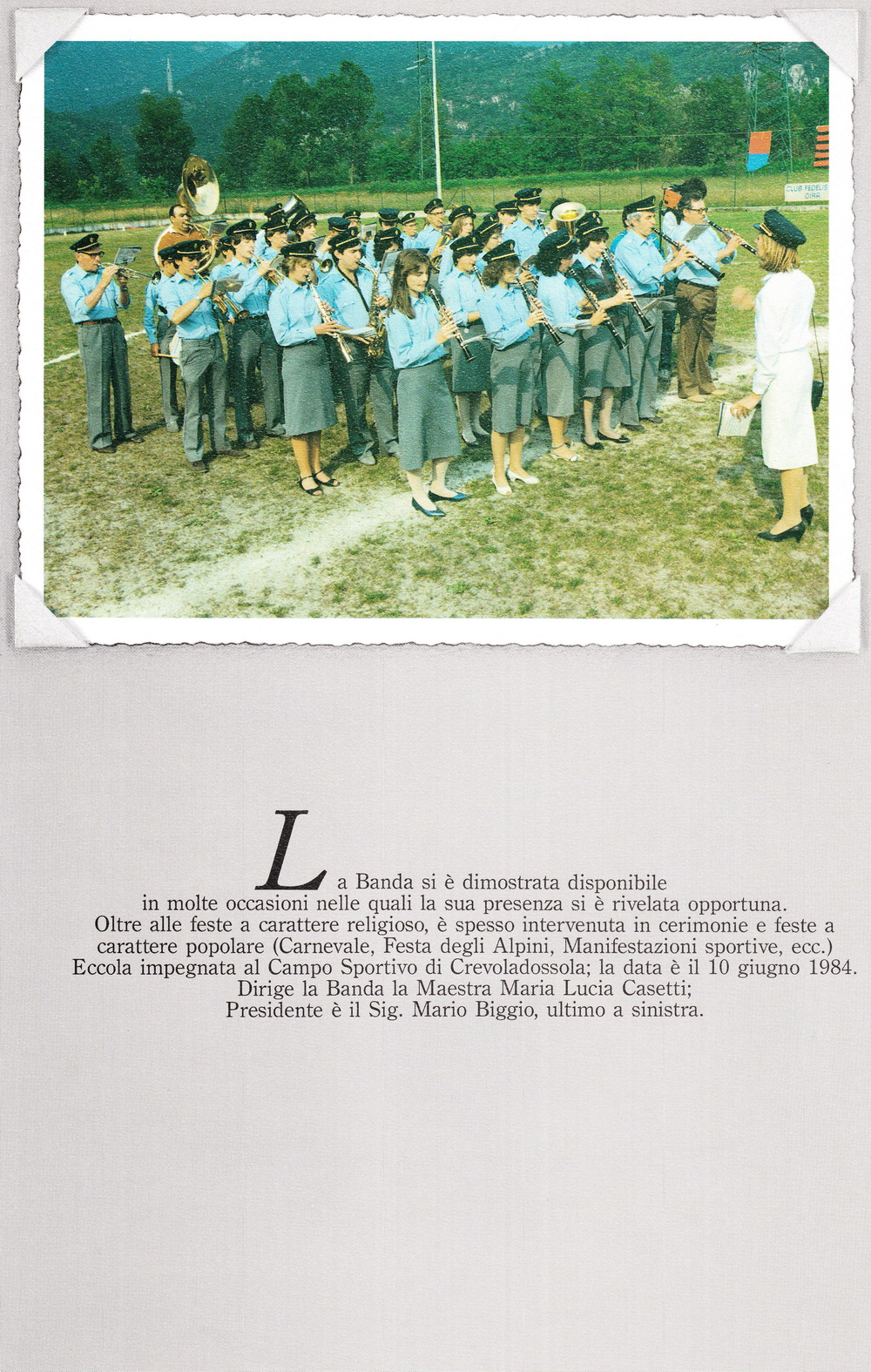 CLUB FEDELIS
OIRA

La Banda si è dimostrata disponibile in molte occasioni nelle quali la sua presenza si è rivelata opportuna. Oltre alle feste a carattere religioso, è spesso intervenuta in cerimonie e feste a carattere popolare (Carnevale, Festa degli Alpini, Manifestazioni sportive, ecc.) Eccola impegnata al Campo Sportivo di Crevoladossola; la data è il 10 giugno 1984. Dirige la Banda la Maestra Maria Lucia Casetti; Presidente è il Sig. Mario Biggio, ultimo a sinistra.